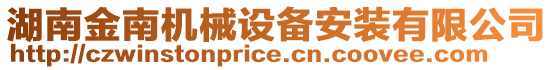 湖南金南机械设备安装有限公司
http://czwinstonprice.cn.coovee.com